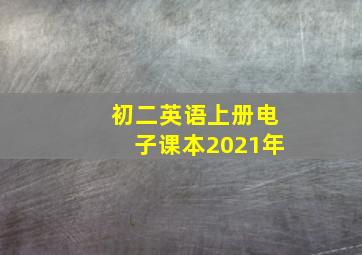 初二英语上册电子课本2021年